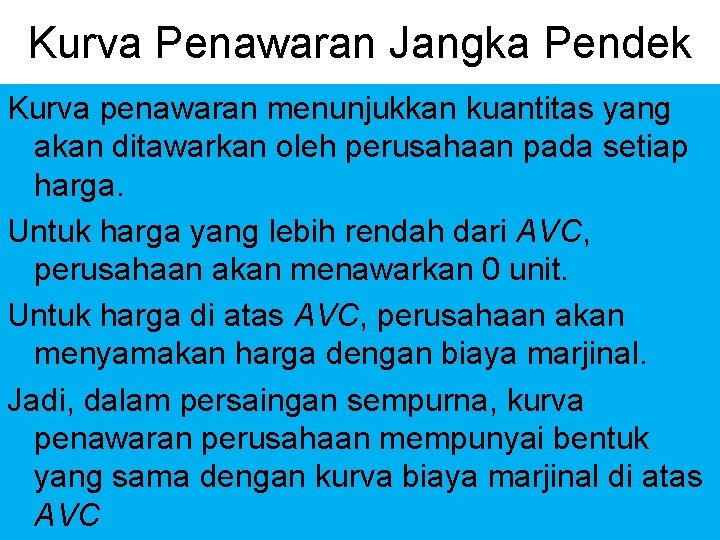 Kurva Penawaran Jangka Pendek

Kurva penawaran menunjukkan kuantitas yang akan ditawarkan oleh perusahaan pada setiap harga.

Untuk harga yang lebih rendah dari AVC, perusahaan akan menawarkan 0 unit.

Untuk harga di atas AVC, perusahaan akan menyamakan harga dengan biaya marjinal.

Jadi, dalam persaingan sempurna, kurva penawaran perusahaan mempunyai bentuk yang sama dengan kurva biaya marjinal di atas AVC